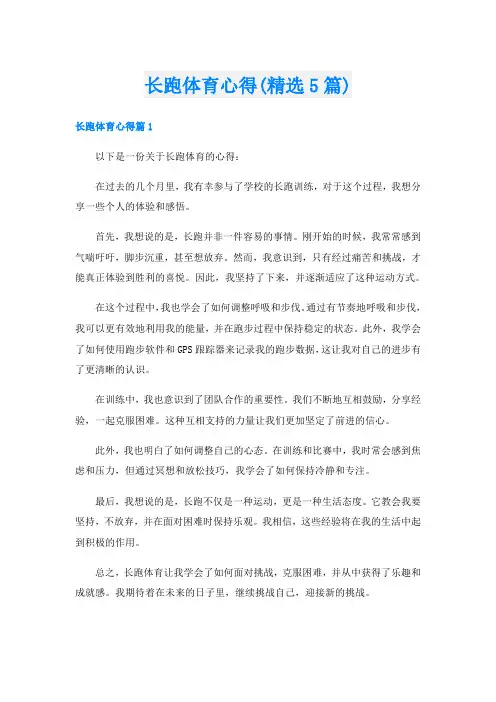 长跑体育心得(精选5篇)

长跑体育心得篇1

以下是一份关于长跑体育的心得：

在过去的几个月里，我有幸参与了学校的长跑训练，对于这个过程，我想分享一些个人的体验和感悟。

首先，我想说的是，长跑并非一件容易的事情。刚开始的时候，我常常感到气喘吁吁，脚步沉重，甚至想放弃。然而，我意识到，只有经过痛苦和挑战，才能真正体验到胜利的喜悦。因此，我坚持了下来，并逐渐适应了这种运动方式。

在这个过程中，我也学会了如何调整呼吸和步伐。通过有节奏地呼吸和步伐，我可以更有效地利用我的能量，并在跑步过程中保持稳定的状态。此外，我学会了如何使用跑步软件和GPS跟踪器来记录我的跑步数据，这让我对自己的进步有了更清晰的认识。

在训练中，我也意识到了团队合作的重要性。我们不断地互相鼓励，分享经验，一起克服困难。这种互相支持的力量让我们更加坚定了前进的信心。

此外，我也明白了如何调整自己的心态。在训练和比赛中，我时常会感到焦虑和压力，但通过冥想和放松技巧，我学会了如何保持冷静和专注。

最后，我想说的是，长跑不仅是一种运动，更是一种生活态度。它教会我要坚持，不放弃，并在面对困难时保持乐观。我相信，这些经验将在我的生活中起到积极的作用。

总之，长跑体育让我学会了如何面对挑战，克服困难，并从中获得了乐趣和成就感。我期待着在未来的日子里，继续挑战自己，迎接新的挑战。